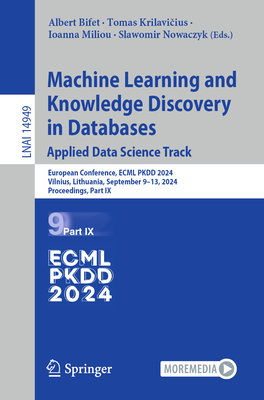 LNAI 14949

Albert Bifet · Tomas Krilavičius · Ioanna Miliou · Slawomir Nowaczyk (Eds.)

Machine Learning and Knowledge Discovery in Databases

Applied Data Science Track

European Conference, ECML PKDD 2024
Vilnius, Lithuania, September 9–13, 2024
Proceedings, Part IX

9 Part IX

ECML PKDD 2024

Springer

MOREMEDIA